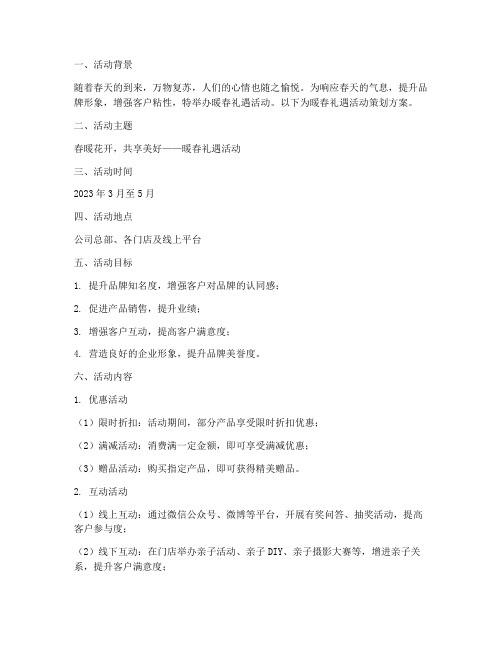 一、活动背景

随着春天的到来，万物复苏，人们的心情也随之愉悦。为响应春天的气息，提升品牌形象，增强客户粘性，特举办暖春礼遇活动。以下为暖春礼遇活动策划方案。

二、活动主题

春暖花开，共享美好——暖春礼遇活动

三、活动时间

2023 年 3 月至 5 月

四、活动地点

公司总部、各门店及线上平台

五、活动目标

1. 提升品牌知名度，增强客户对品牌的认同感；

2. 促进产品销售，提升业绩；

3. 增强客户互动，提高客户满意度；

4. 营造良好的企业形象，提升品牌美誉度。

六、活动内容

1. 优惠活动

（1）限时折扣：活动期间，部分产品享受限时折扣优惠；

（2）满减活动：消费满一定金额，即可享受满减优惠；

（3）赠品活动：购买指定产品，即可获得精美赠品。

2. 互动活动

（1）线上互动：通过微信公众号、微博等平台，开展有奖问答、抽奖活动，提高客户参与度；

（2）线下互动：在门店举办亲子活动、亲子 DIY、亲子摄影大赛等，增进亲子关系，提升客户满意度；